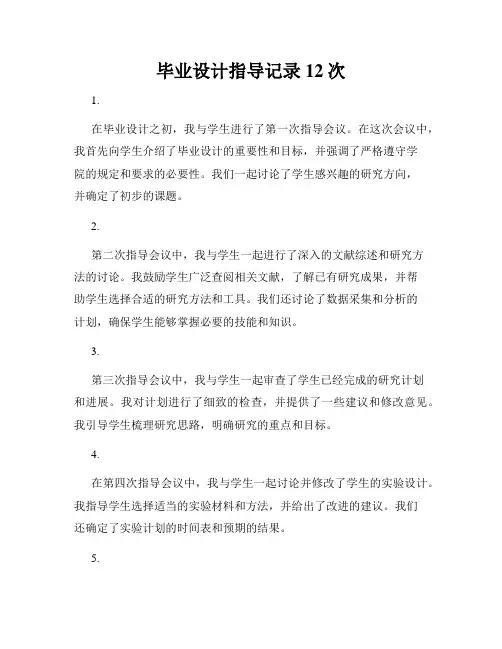 毕业设计指导记录 12 次

1.

在毕业设计之初，我与学生进行了第一次指导会议。在这次会议中，我首先向学生介绍了毕业设计的重要性和目标，并强调了严格遵守学院的规定和要求的必要性。我们一起讨论了学生感兴趣的研究方向，并确定了初步的课题。

2.

第二次指导会议中，我与学生一起进行了深入的文献综述和研究方法的讨论。我鼓励学生广泛查阅相关文献，了解已有研究成果，并帮助学生选择合适的研究方法和工具。我们还讨论了数据采集和分析的计划，确保学生能够掌握必要的技能和知识。

3.

第三次指导会议中，我与学生一起审查了学生已经完成的研究计划和进展。我对计划进行了细致的检查，并提供了一些建议和修改意见。我引导学生梳理研究思路，明确研究的重点和目标。

4.

在第四次指导会议中，我与学生一起讨论并修改了学生的实验设计。我指导学生选择适当的实验材料和方法，并给出了改进的建议。我们还确定了实验计划的时间表和预期的结果。

5.